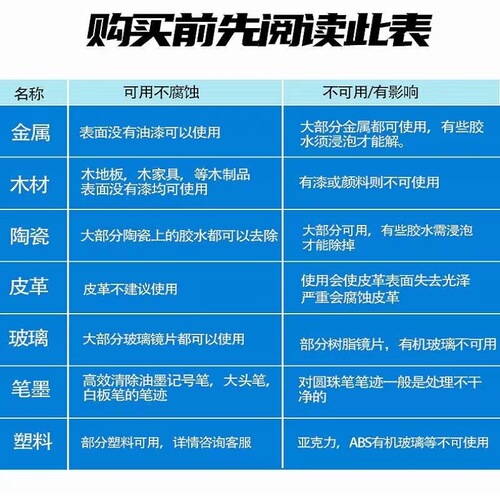 购买前先阅读此表

| 名称 | 可用不腐蚀 | 不可用/有影响 |
|---|---|---|
| 金属 | 表面没有油漆可以使用 | 大部分金属都可使用，有些胶水须浸泡才能解。 |
| 木材 | 木地板，木家具，等木制品表面没有漆均可使用 | 有漆或颜料则不可使用 |
| 陶瓷 | 大部分陶瓷上的胶水都可以去除 | 大部分可用，有些胶水需浸泡才能除掉 |
| 皮革 | 皮革不建议使用 | 使用会使皮革表面失去光泽严重会腐蚀皮革 |
| 玻璃 | 大部分玻璃镜片都可以使用 | 部分树脂镜片，有机玻璃不可用 |
| 笔墨 | 高效清除油墨记号笔，大头笔，白板笔的笔迹 | 对圆珠笔笔迹一般是处理不干净的 |
| 塑料 | 部分塑料可用，详情咨询客服 | 亚克力，ABS有机玻璃等不可使用 |